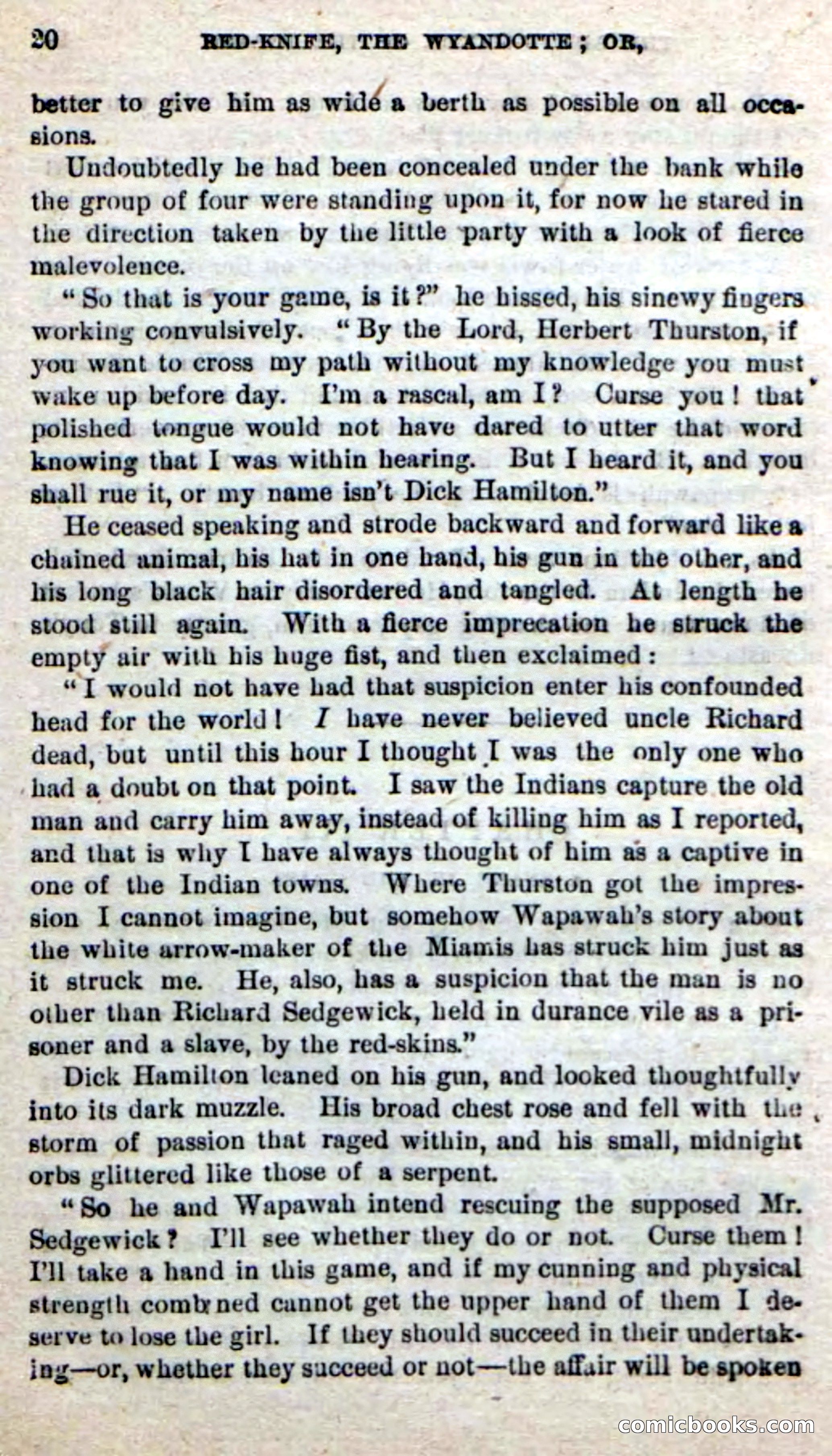 20 RED-KNIFE, THE WYANDOTTE; OR,

better to give him as wide a berth as possible on all occasions.

Undoubtedly he had been concealed under the bank while the group of four were standing upon it, for now he stared in the direction taken by the little party with a look of fierce malevolence.

"So that is your game, is it?" he hissed, his sinewy fingers working convulsively. "By the Lord, Herbert Thurston, if you want to cross my path without my knowledge you must wake up before day. I'm a rascal, am I? Curse you! that polished tongue would not have dared to utter that word knowing that I was within hearing. But I heard it, and you shall rue it, or my name isn't Dick Hamilton."

He ceased speaking and strode backward and forward like a chained animal, his hat in one hand, his gun in the other, and his long black hair disordered and tangled. At length he stood still again. With a fierce imprecation he struck the empty air with his huge fist, and then exclaimed:

"I would not have had that suspicion enter his confounded head for the world! I have never believed uncle Richard dead, but until this hour I thought I was the only one who had a doubt on that point. I saw the Indians capture the old man and carry him away, instead of killing him as I reported, and that is why I have always thought of him as a captive in one of the Indian towns. Where Thurston got the impression I cannot imagine, but somehow Wapawah's story about the white arrow-maker of the Miamis has struck him just as it struck me. He, also, has a suspicion that the man is no other than Richard Sedgewick, held in durance vile as a prisoner and a slave, by the red-skins."

Dick Hamilton leaned on his gun, and looked thoughtfully into its dark muzzle. His broad chest rose and fell with the storm of passion that raged within, and his small, midnight orbs glittered like those of a serpent.

"So he and Wapawah intend rescuing the supposed Mr. Sedgewick? I'll see whether they do or not. Curse them! I'll take a hand in this game, and if my cunning and physical strength combined cannot get the upper hand of them I deserve to lose the girl. If they should succeed in their undertaking—or, whether they succeed or not—the affair will be spoken

comicbooks.com